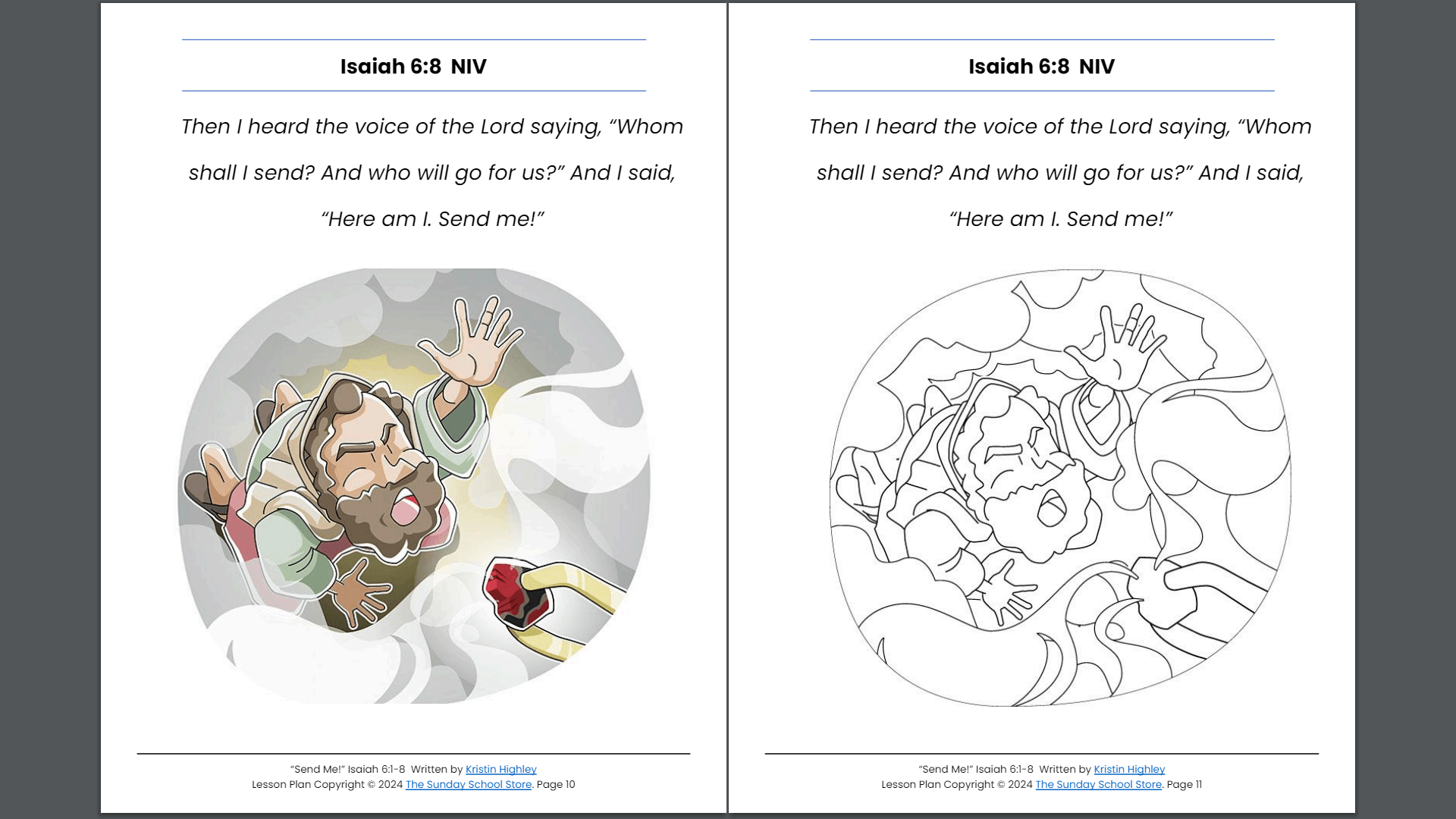 Isaiah 6:8 NIV

Then I heard the voice of the Lord saying, "Whom shall I send? And who will go for us?" And I said, "Here am I. Send me!"

"Send Me!" Isaiah 6:1-8 Written by Kristin Highley
Lesson Plan Copyright © 2024 The Sunday School Store. Page 10

Isaiah 6:8 NIV

Then I heard the voice of the Lord saying, "Whom shall I send? And who will go for us?" And I said, "Here am I. Send me!"

"Send Me!" Isaiah 6:1-8 Written by Kristin Highley
Lesson Plan Copyright © 2024 The Sunday School Store. Page 11